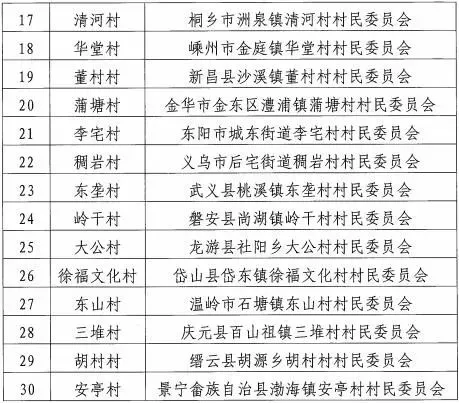 | 17 | 清河村 | 桐乡市洲泉镇清河村村民委员会 |
|---|---|---|
| 18 | 华堂村 | 嵊州市金庭镇华堂村村民委员会 |
| 19 | 董村村 | 新昌县沙溪镇董村村村民委员会 |
| 20 | 蒲塘村 | 金华市金东区澧浦镇蒲塘村村民委员会 |
| 21 | 李宅村 | 东阳市城东街道李宅村村民委员会 |
| 22 | 稠岩村 | 义乌市后宅街道稠岩村村民委员会 |
| 23 | 东垄村 | 武义县桃溪镇东垄村村民委员会 |
| 24 | 岭干村 | 磐安县尚湖镇岭干村村民委员会 |
| 25 | 大公村 | 龙游县社阳乡大公村村民委员会 |
| 26 | 徐福文化村 | 岱山县岱东镇徐福文化村村民委员会 |
| 27 | 东山村 | 温岭市石塘镇东山村村民委员会 |
| 28 | 三堆村 | 庆元县百山祖镇三堆村村民委员会 |
| 29 | 胡村村 | 缙云县胡源乡胡村村村民委员会 |
| 30 | 安亭村 | 景宁畲族自治县渤海镇安亭村村民委员会 |